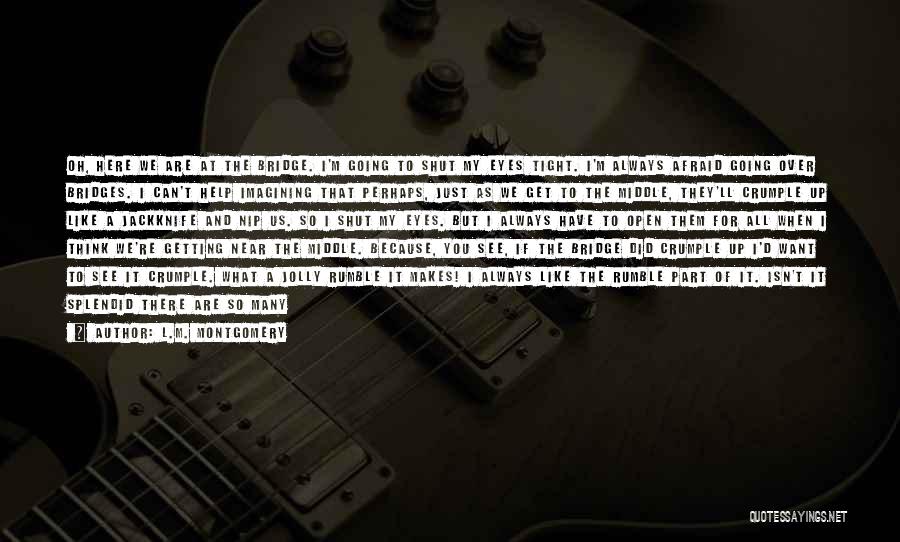 OH, HERE WE ARE AT THE BRIDGE. I'M GOING TO SHUT MY EYES TIGHT. I'M ALWAYS AFRAID GOING OVER BRIDGES. I CAN'T HELP IMAGINING THAT PERHAPS, JUST AS WE GET TO THE MIDDLE, THEY'LL CRUMPLE UP LIKE A JACKKNIFE AND NIP US. SO I SHUT MY EYES. BUT I ALWAYS HAVE TO OPEN THEM FOR ALL WHEN I THINK WE'RE GETTING NEAR THE MIDDLE. BECAUSE, YOU SEE, IF THE BRIDGE DID CRUMPLE UP I'D WANT TO SEE IT CRUMPLE. WHAT A JOLLY RUMBLE IT MAKES! I ALWAYS LIKE THE RUMBLE PART OF IT. ISN'T IT SPLENDID THERE ARE SO MANY

AUTHOR: L.M. MONTGOMERY

QUOTESSAYINGS.NET